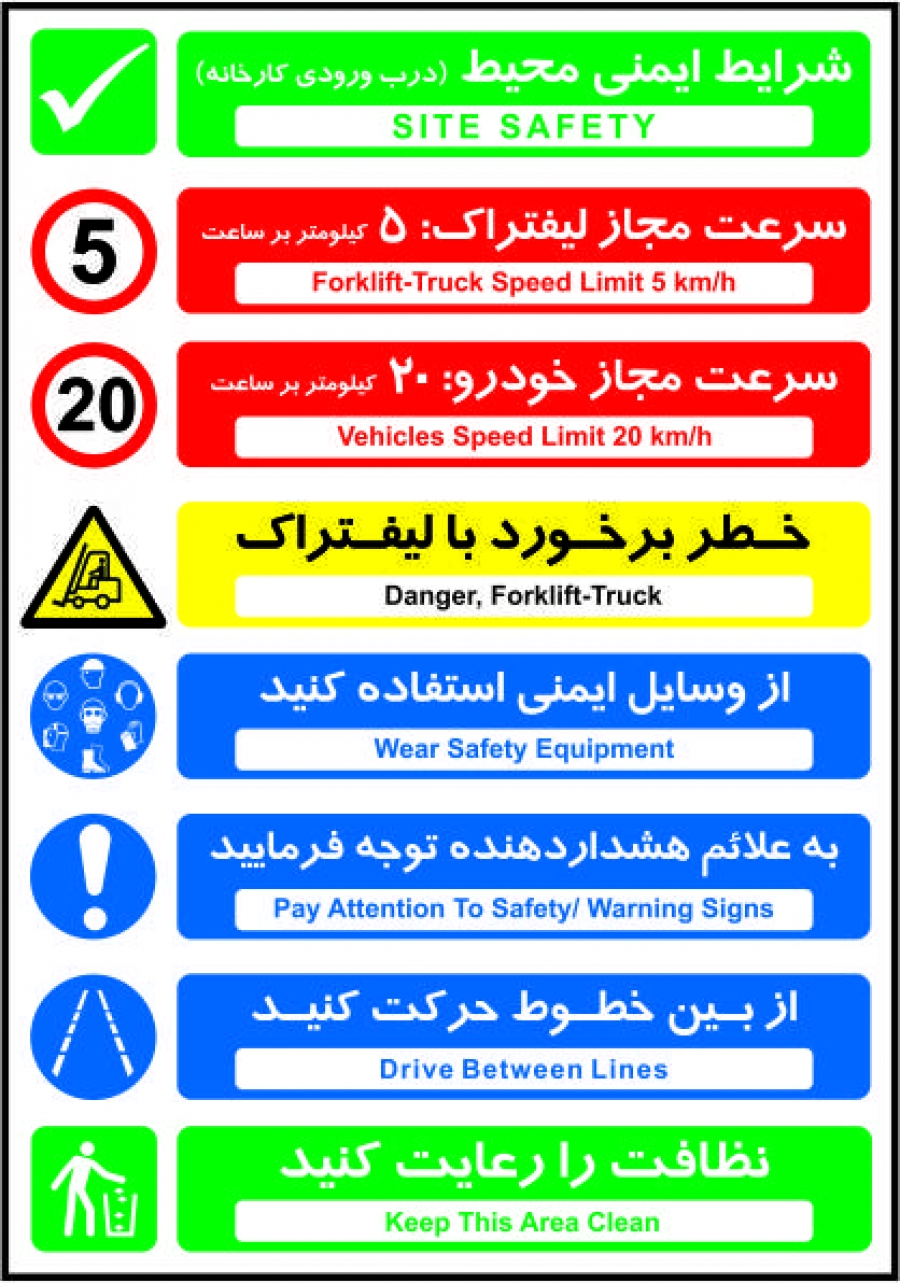 شرایط ایمنی محیط (درب ورودی کارخانه)
SITE SAFETY

5
سرعت مجاز لیفتراک: ۵ کیلومتر بر ساعت
Forklift-Truck Speed Limit 5 km/h

20
سرعت مجاز خودرو: ۲۰ کیلومتر بر ساعت
Vehicles Speed Limit 20 km/h

خطر برخورد با لیفتراک
Danger, Forklift-Truck

از وسایل ایمنی استفاده کنید
Wear Safety Equipment

به علائم هشداردهنده توجه فرمایید
Pay Attention To Safety/ Warning Signs

از بین خطوط حرکت کنید
Drive Between Lines

نظافت را رعایت کنید
Keep This Area Clean